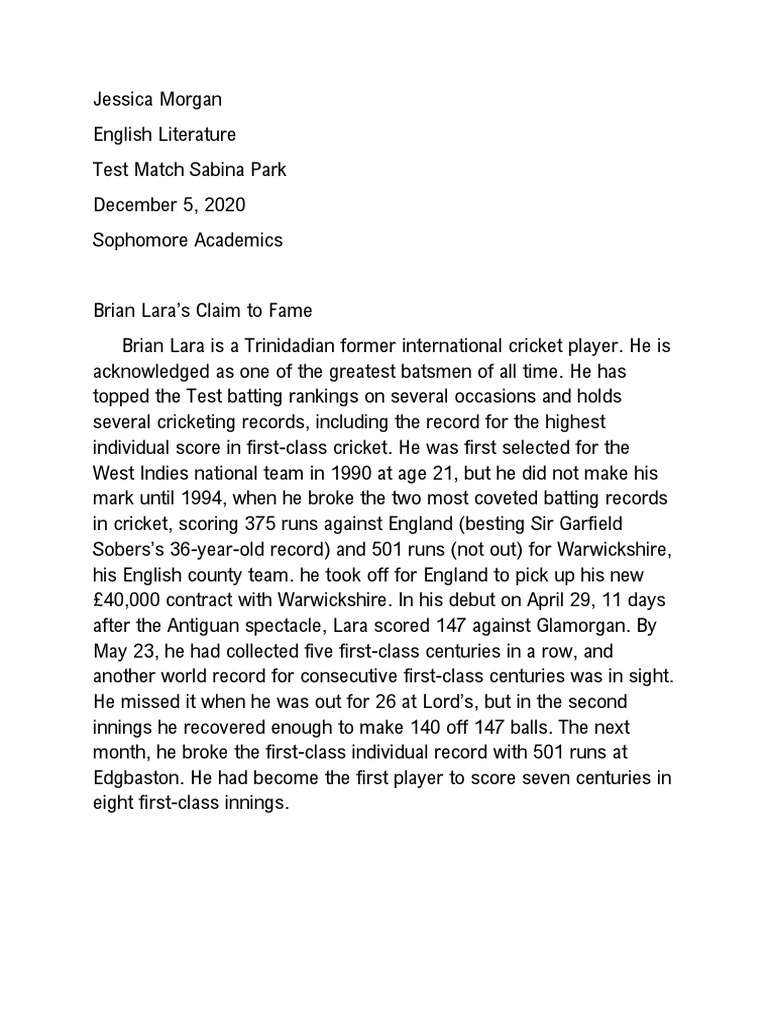 Jessica Morgan

English Literature

Test Match Sabina Park

December 5, 2020

Sophomore Academics

Brian Lara's Claim to Fame

Brian Lara is a Trinidadian former international cricket player. He is acknowledged as one of the greatest batsmen of all time. He has topped the Test batting rankings on several occasions and holds several cricketing records, including the record for the highest individual score in first-class cricket. He was first selected for the West Indies national team in 1990 at age 21, but he did not make his mark until 1994, when he broke the two most coveted batting records in cricket, scoring 375 runs against England (besting Sir Garfield Sobers's 36-year-old record) and 501 runs (not out) for Warwickshire, his English county team. he took off for England to pick up his new £40,000 contract with Warwickshire. In his debut on April 29, 11 days after the Antiguan spectacle, Lara scored 147 against Glamorgan. By May 23, he had collected five first-class centuries in a row, and another world record for consecutive first-class centuries was in sight. He missed it when he was out for 26 at Lord's, but in the second innings he recovered enough to make 140 off 147 balls. The next month, he broke the first-class individual record with 501 runs at Edgbaston. He had become the first player to score seven centuries in eight first-class innings.